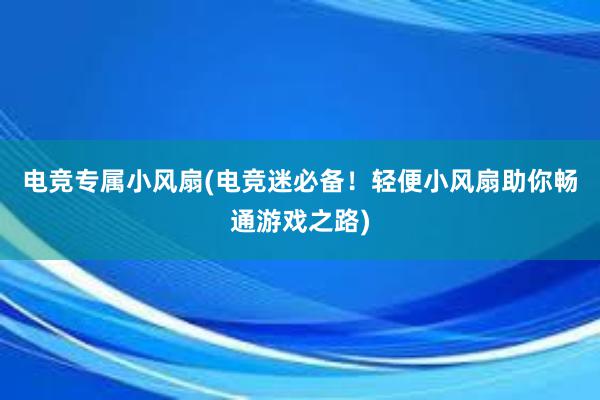 电竞专属小风扇(电竞迷必备！轻便小风扇助你畅通游戏之路)